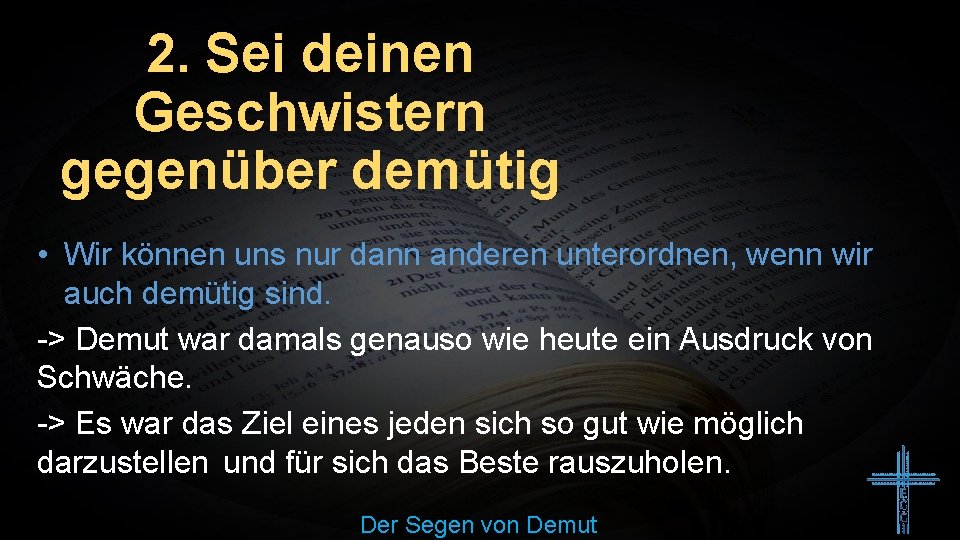 2. Sei deinen Geschwistern gegenüber demütig

• Wir können uns nur dann anderen unterordnen, wenn wir auch demütig sind.

-> Demut war damals genauso wie heute ein Ausdruck von Schwäche.

-> Es war das Ziel eines jeden sich so gut wie möglich darzustellen und für sich das Beste rauszuholen.

Der Segen von Demut